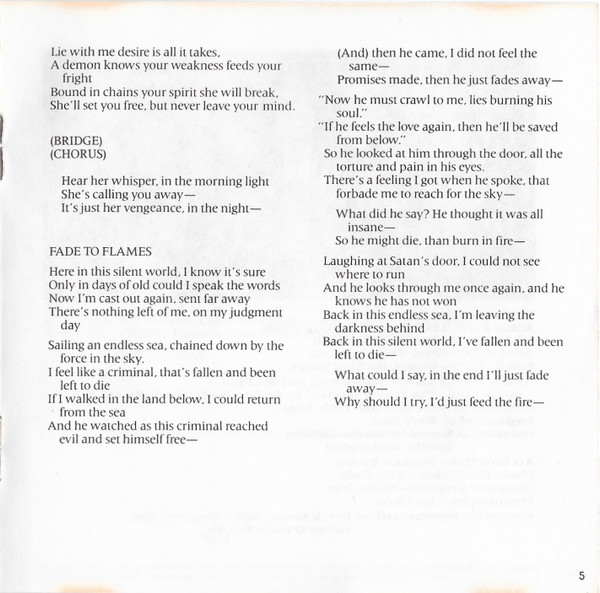 Lie with me desire is all it takes,
A demon knows your weakness feeds your fright
Bound in chains your spirit she will break,
She'll set you free, but never leave your mind.

(BRIDGE)
(CHORUS)

Hear her whisper, in the morning light
She's calling you away—
It's just her vengeance, in the night—

FADE TO FLAMES

Here in this silent world, I know it's sure
Only in days of old could I speak the words
Now I'm cast out again, sent far away
There's nothing left of me, on my judgment day

Sailing an endless sea, chained down by the force in the sky.
I feel like a criminal, that's fallen and been left to die
If I walked in the land below, I could return from the sea
And he watched as this criminal reached evil and set himself free—

(And) then he came, I did not feel the same—
Promises made, then he just fades away—

"Now he must crawl to me, lies burning his soul."
"If he feels the love again, then he'll be saved from below."
So he looked at him through the door, all the torture and pain in his eyes.
There's a feeling I got when he spoke, that forbade me to reach for the sky—

What did he say? He thought it was all insane—
So he might die, than burn in fire—

Laughing at Satan's door, I could not see where to run
And he looks through me once again, and he knows he has not won
Back in this endless sea, I'm leaving the darkness behind
Back in this silent world, I've fallen and been left to die—

What could I say, in the end I'll just fade away—
Why should I try, I'd just feed the fire—

5